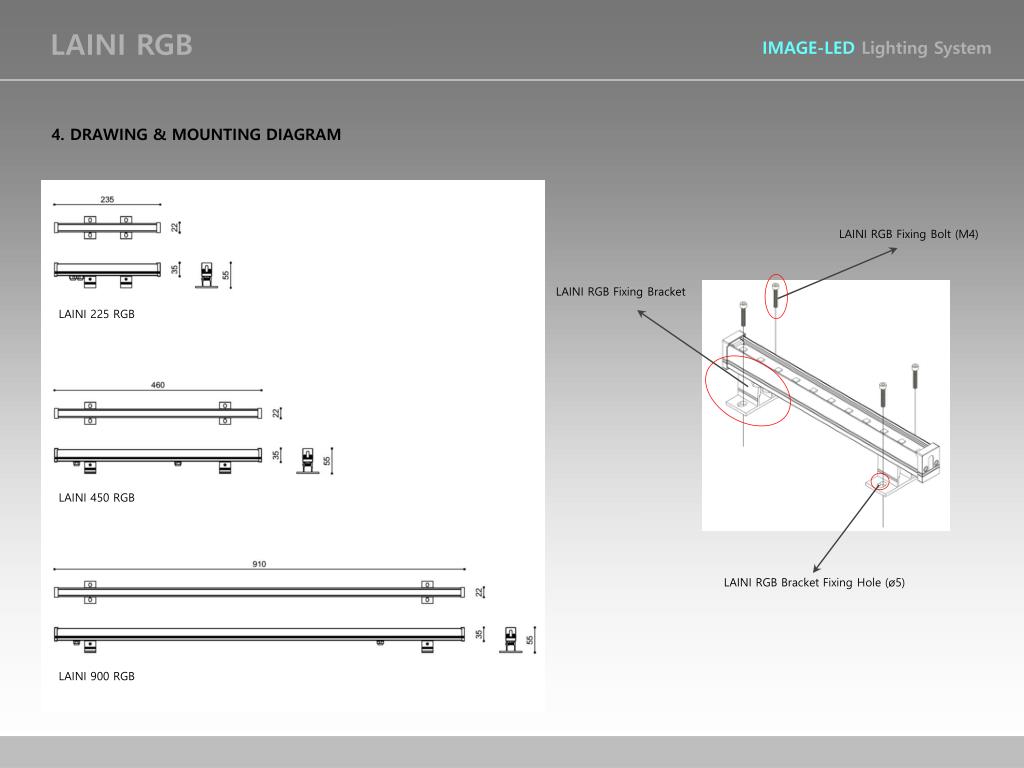 LAINI RGB

IMAGE-LED Lighting System

4. DRAWING & MOUNTING DIAGRAM

235

22

35

55

LAINI 225 RGB

460

22

35

55

LAINI 450 RGB

910

22

35

55

LAINI 900 RGB

LAINI RGB Fixing Bolt (M4)

LAINI RGB Fixing Bracket

LAINI RGB Bracket Fixing Hole (ø5)